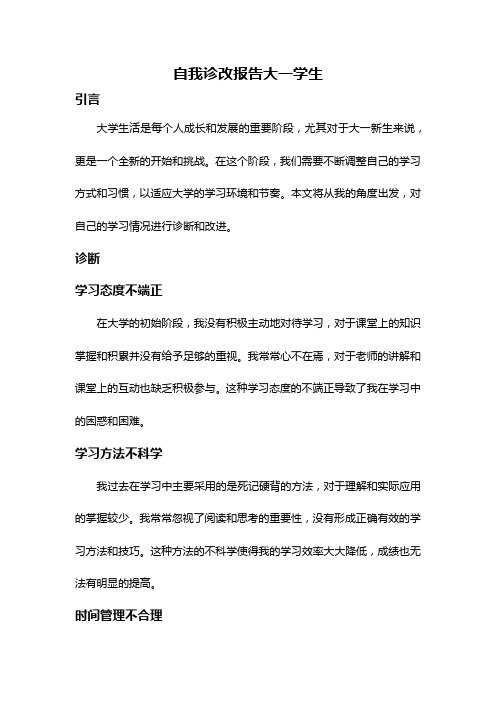 自我诊改报告大一学生

引言

大学生活是每个人成长和发展的重要阶段，尤其对于大一新生来说，更是一个全新的开始和挑战。在这个阶段，我们需要不断调整自己的学习方式和习惯，以适应大学的学习环境和节奏。本文将从我的角度出发，对自己的学习情况进行诊断和改进。

诊断

学习态度不端正

在大学的初始阶段，我没有积极主动地对待学习，对于课堂上的知识掌握和积累并没有给予足够的重视。我常常心不在焉，对于老师的讲解和课堂上的互动也缺乏积极参与。这种学习态度的不端正导致了我在学习中的困惑和困难。

学习方法不科学

我过去在学习中主要采用的是死记硬背的方法，对于理解和实际应用的掌握较少。我常常忽视了阅读和思考的重要性，没有形成正确有效的学习方法和技巧。这种方法的不科学使得我的学习效率大大降低，成绩也无法有明显的提高。

时间管理不合理